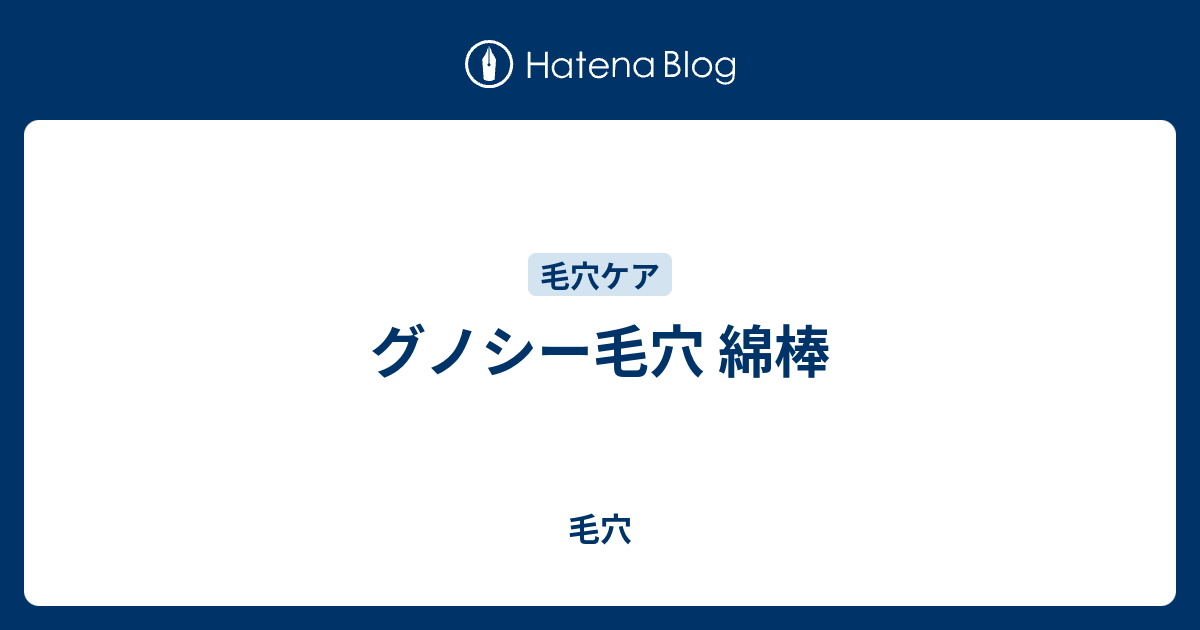 Hatena Blog

毛穴ケア

グノシー毛穴 綿棒

毛穴